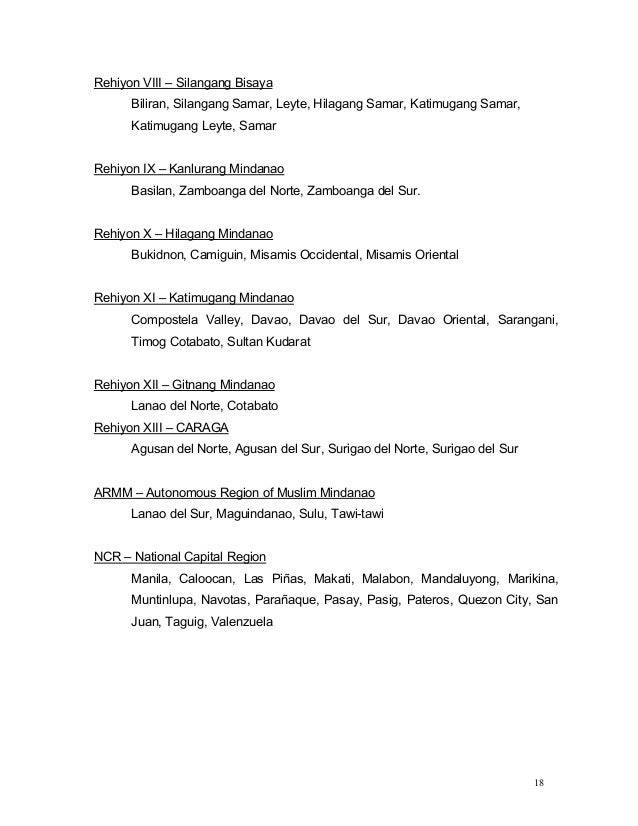 Rehiyon VIII – Silangang Bisaya
Biliran, Silangang Samar, Leyte, Hilagang Samar, Katimugang Samar, Katimugang Leyte, Samar

Rehiyon IX – Kanlurang Mindanao
Basilan, Zamboanga del Norte, Zamboanga del Sur.

Rehiyon X – Hilagang Mindanao
Bukidnon, Camiguin, Misamis Occidental, Misamis Oriental

Rehiyon XI – Katimugang Mindanao
Compostela Valley, Davao, Davao del Sur, Davao Oriental, Sarangani, Timog Cotabato, Sultan Kudarat

Rehiyon XII – Gitnang Mindanao
Lanao del Norte, Cotabato
Rehiyon XIII – CARAGA
Agusan del Norte, Agusan del Sur, Surigao del Norte, Surigao del Sur

ARMM – Autonomous Region of Muslim Mindanao
Lanao del Sur, Maguindanao, Sulu, Tawi-tawi

NCR – National Capital Region
Manila, Caloocan, Las Piñas, Makati, Malabon, Mandaluyong, Marikina, Muntinlupa, Navotas, Parañaque, Pasay, Pasig, Pateros, Quezon City, San Juan, Taguig, Valenzuela

18